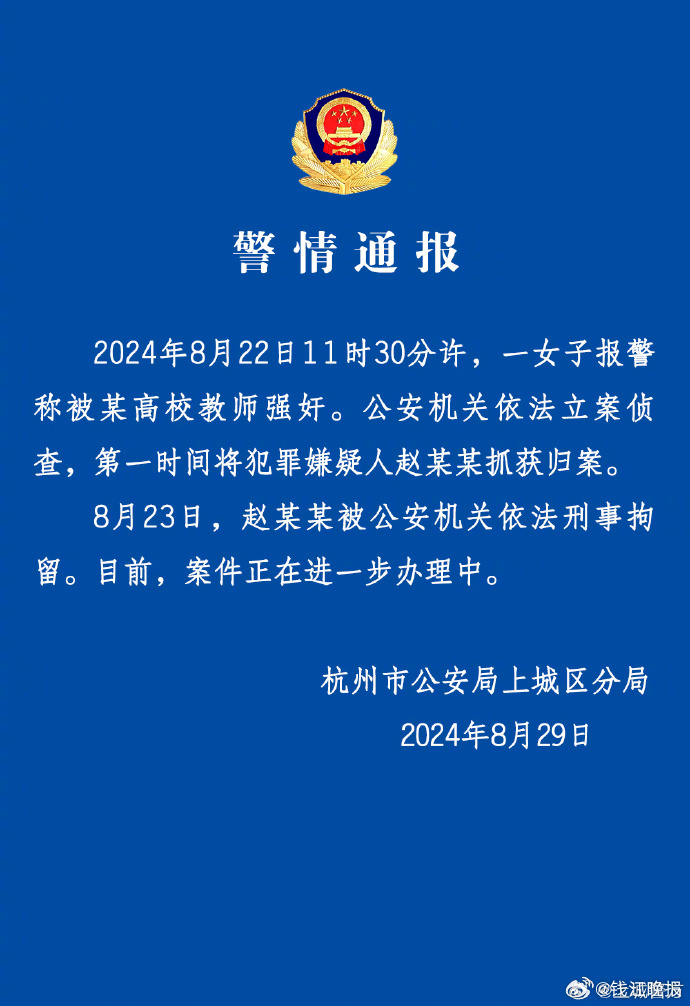 警情通报

2024年8月22日11时30分许，一女子报警称被某高校教师强奸。公安机关依法立案侦查，第一时间将犯罪嫌疑人赵某某抓获归案。

8月23日，赵某某被公安机关依法刑事拘留。目前，案件正在进一步办理中。

杭州市公安局上城区分局
2024年8月29日

@钱江晚报